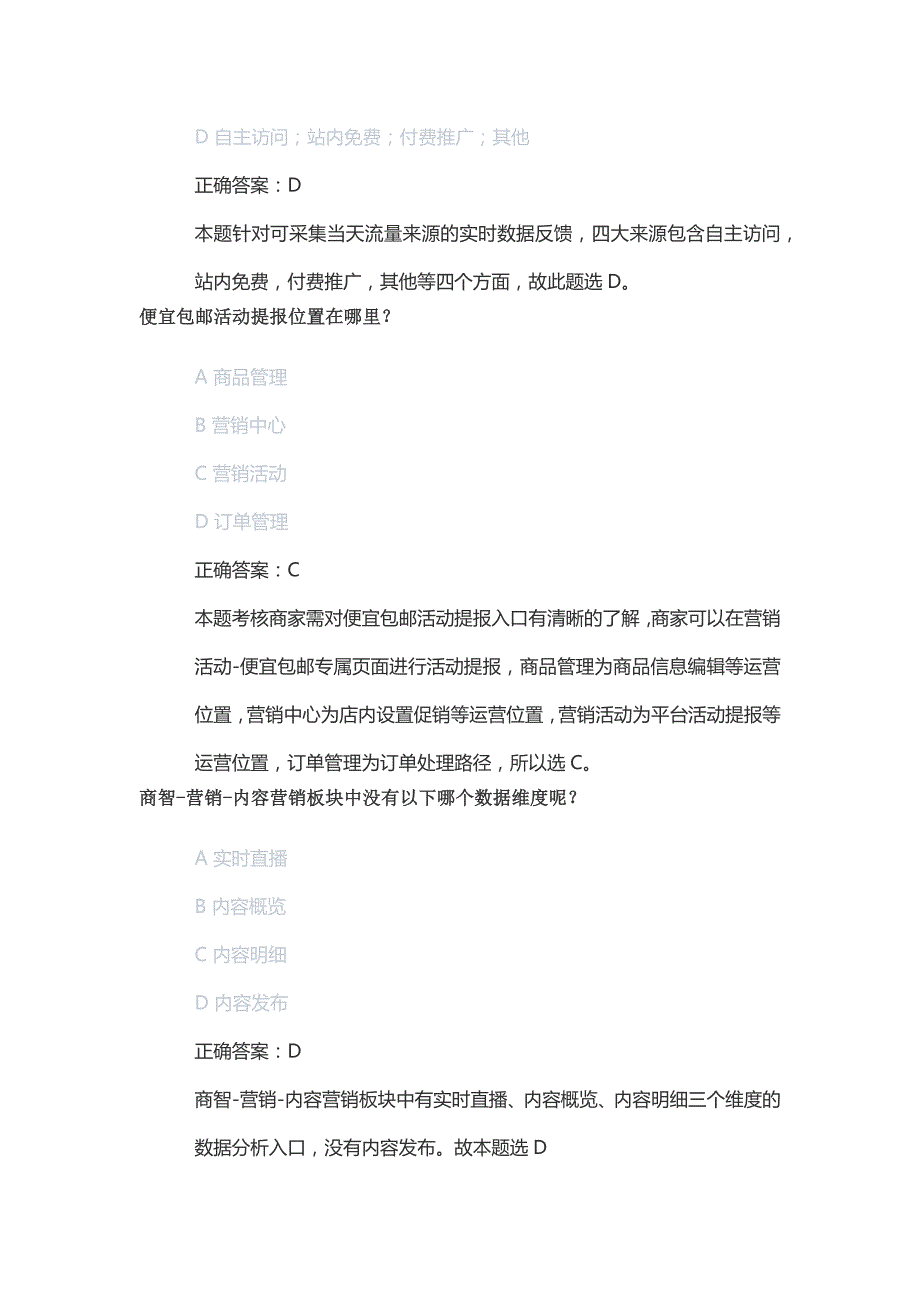 D 自主访问；站内免费；付费推广；其他

正确答案：D

本题针对可采集当天流量来源的实时数据反馈，四大来源包含自主访问，站内免费，付费推广，其他等四个方面，故此题选 D。

便宜包邮活动提报位置在哪里？

A 商品管理

B 营销中心

C 营销活动

D 订单管理

正确答案：C

本题考核商家需对便宜包邮活动提报入口有清晰的了解，商家可以在营销活动-便宜包邮专属页面进行活动提报，商品管理为商品信息编辑等运营位置，营销中心为店内设置促销等运营位置，营销活动为平台活动提报等运营位置，订单管理为订单处理路径，所以选 C。

商智-营销-内容营销板块中没有以下哪个数据维度呢？

A 实时直播

B 内容概览

C 内容明细

D 内容发布

正确答案：D

商智-营销-内容营销板块中有实时直播、内容概览、内容明细三个维度的数据分析入口，没有内容发布。故本题选 D